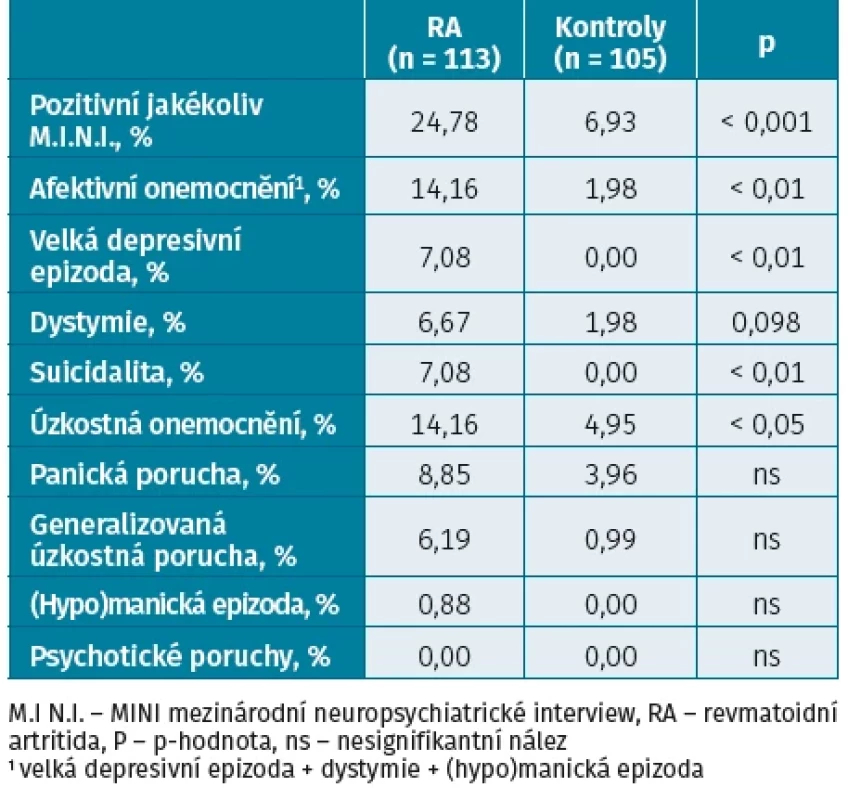 | | RA (n = 113) | Kontroly (n = 105) | p |
|---|---|---|---|
| Pozitivní jakékoliv M.I.N.I., % | 24,78 | 6,93 | < 0,001 |
| Afektivní onemocnění$^1$, % | 14,16 | 1,98 | < 0,01 |
| Velká depresivní epizoda, % | 7,08 | 0,00 | < 0,01 |
| Dystymie, % | 6,67 | 1,98 | 0,098 |
| Suicidalita, % | 7,08 | 0,00 | < 0,01 |
| Úzkostná onemocnění, % | 14,16 | 4,95 | < 0,05 |
| Panická porucha, % | 8,85 | 3,96 | ns |
| Generalizovaná úzkostná porucha, % | 6,19 | 0,99 | ns |
| (Hypo)manická epizoda, % | 0,88 | 0,00 | ns |
| Psychotické poruchy, % | 0,00 | 0,00 | ns |

M.I N.I. – MINI mezinárodní neuropsychiatrické interview, RA – revmatoidní artritida, P – p-hodnota, ns – nesignifikantní nález
$^1$ velká depresivní epizoda + dystymie + (hypo)manická epizoda